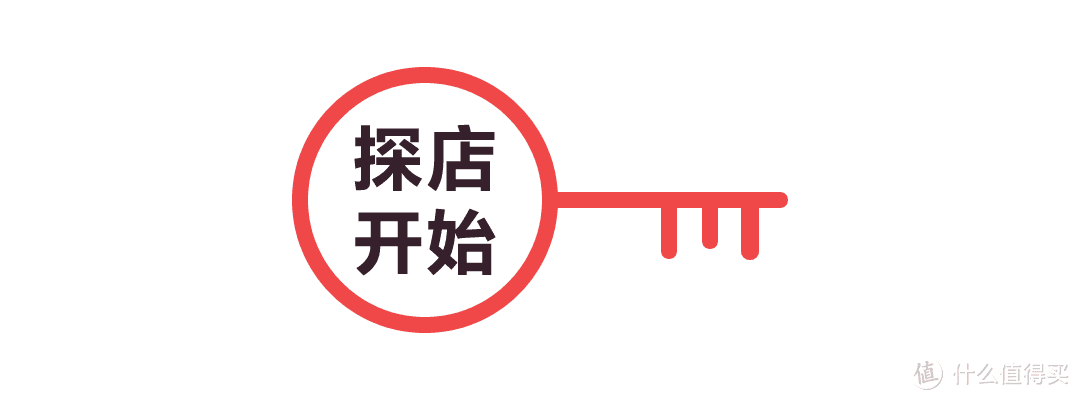 探店
开始

值 什么值得买